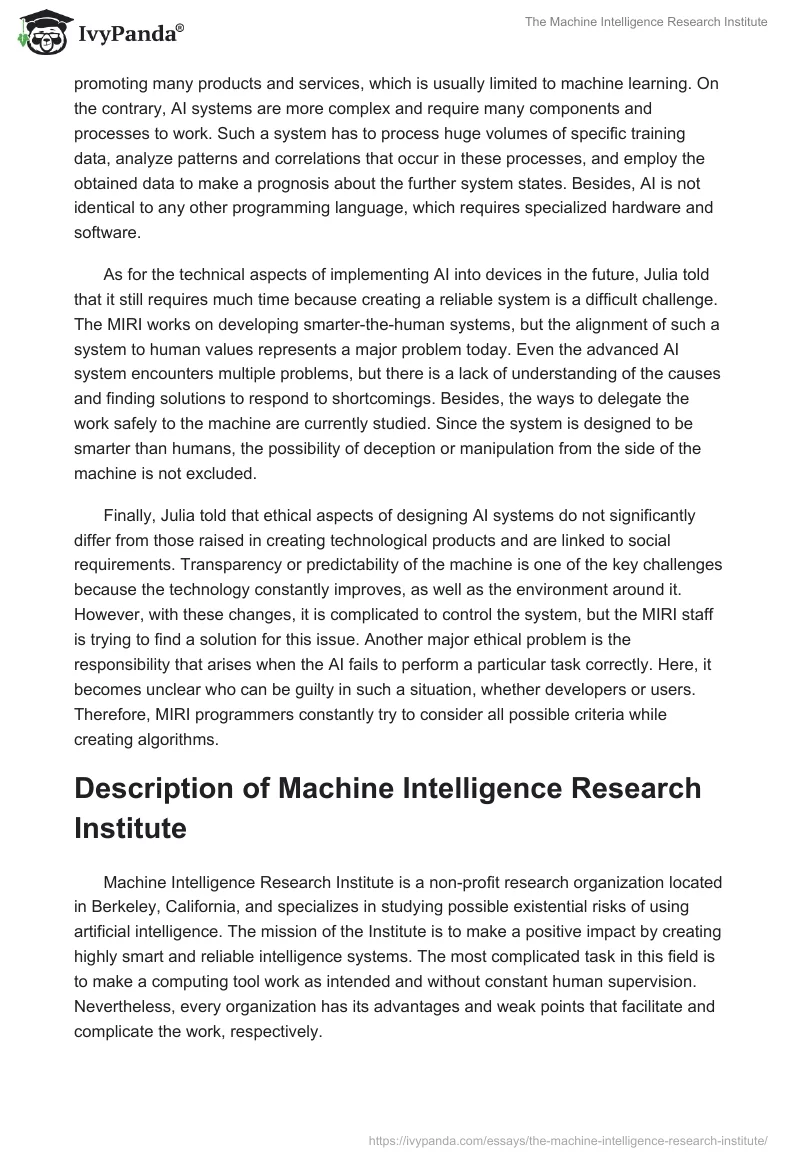 IvyPanda®

The Machine Intelligence Research Institute

promoting many products and services, which is usually limited to machine learning. On the contrary, AI systems are more complex and require many components and processes to work. Such a system has to process huge volumes of specific training data, analyze patterns and correlations that occur in these processes, and employ the obtained data to make a prognosis about the further system states. Besides, AI is not identical to any other programming language, which requires specialized hardware and software.

As for the technical aspects of implementing AI into devices in the future, Julia told that it still requires much time because creating a reliable system is a difficult challenge. The MIRI works on developing smarter-the-human systems, but the alignment of such a system to human values represents a major problem today. Even the advanced AI system encounters multiple problems, but there is a lack of understanding of the causes and finding solutions to respond to shortcomings. Besides, the ways to delegate the work safely to the machine are currently studied. Since the system is designed to be smarter than humans, the possibility of deception or manipulation from the side of the machine is not excluded.

Finally, Julia told that ethical aspects of designing AI systems do not significantly differ from those raised in creating technological products and are linked to social requirements. Transparency or predictability of the machine is one of the key challenges because the technology constantly improves, as well as the environment around it. However, with these changes, it is complicated to control the system, but the MIRI staff is trying to find a solution for this issue. Another major ethical problem is the responsibility that arises when the AI fails to perform a particular task correctly. Here, it becomes unclear who can be guilty in such a situation, whether developers or users. Therefore, MIRI programmers constantly try to consider all possible criteria while creating algorithms.

Description of Machine Intelligence Research Institute

Machine Intelligence Research Institute is a non-profit research organization located in Berkeley, California, and specializes in studying possible existential risks of using artificial intelligence. The mission of the Institute is to make a positive impact by creating highly smart and reliable intelligence systems. The most complicated task in this field is to make a computing tool work as intended and without constant human supervision. Nevertheless, every organization has its advantages and weak points that facilitate and complicate the work, respectively.

https://ivypanda.com/essays/the-machine-intelligence-research-institute/